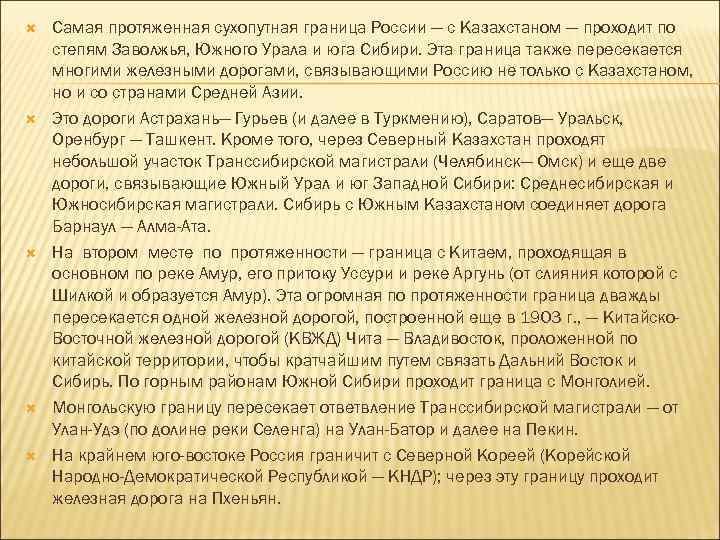 Самая протяженная сухопутная граница России — с Казахстаном — проходит по степям Заволжья, Южного Урала и юга Сибири. Эта граница также пересекается многими железными дорогами, связывающими Россию не только с Казахстаном, но и со странами Средней Азии.

Это дороги Астрахань— Гурьев (и далее в Туркмению), Саратов— Уральск, Оренбург — Ташкент. Кроме того, через Северный Казахстан проходят небольшой участок Транссибирской магистрали (Челябинск— Омск) и еще две дороги, связывающие Южный Урал и юг Западной Сибири: Среднесибирская и Южносибирская магистрали. Сибирь с Южным Казахстаном соединяет дорога Барнаул — Алма-Ата.

На втором месте по протяженности — граница с Китаем, проходящая в основном по реке Амур, его притоку Уссури и реке Аргунь (от слияния которой с Шилкой и образуется Амур). Эта огромная по протяженности граница дважды пересекается одной железной дорогой, построенной еще в 1903 г., — Китайско-Восточной железной дорогой (КВЖД) Чита — Владивосток, проложенной по китайской территории, чтобы кратчайшим путем связать Дальний Восток и Сибирь. По горным районам Южной Сибири проходит граница с Монголией.

Монгольскую границу пересекает ответвление Транссибирской магистрали — от Улан-Удэ (по долине реки Селенга) на Улан-Батор и далее на Пекин.

На крайнем юго-востоке Россия граничит с Северной Кореей (Корейской Народно-Демократической Республикой — КНДР); через эту границу проходит железная дорога на Пхеньян.